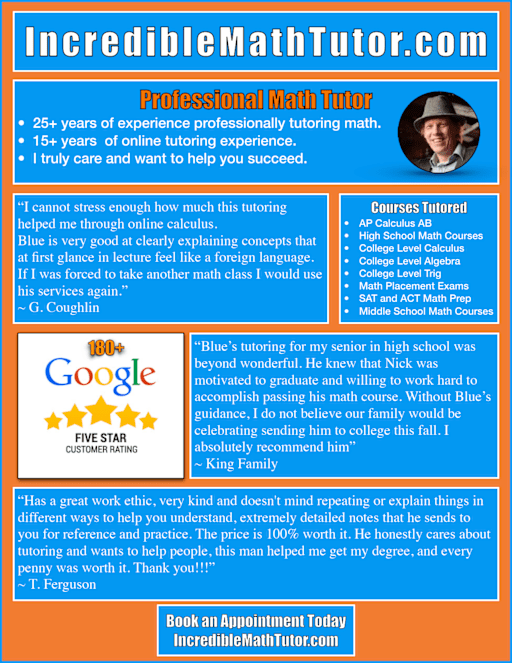 IncredibleMathTutor.com

Professional Math Tutor

• 25+ years of experience professionally tutoring math.
• 15+ years of online tutoring experience.
• I truly care and want to help you succeed.

"I cannot stress enough how much this tutoring helped me through online calculus.
Blue is very good at clearly explaining concepts that at first glance in lecture feel like a foreign language.
If I was forced to take another math class I would use his services again."
~ G. Coughlin

Courses Tutored
• AP Calculus AB
• High School Math Courses
• College Level Calculus
• College Level Algebra
• College Level Trig
• Math Placement Exams
• SAT and ACT Math Prep
• Middle School Math Courses

180+
Google
FIVE STAR
CUSTOMER RATING

"Blue's tutoring for my senior in high school was beyond wonderful. He knew that Nick was motivated to graduate and willing to work hard to accomplish passing his math course. Without Blue's guidance, I do not believe our family would be celebrating sending him to college this fall. I absolutely recommend him"
~ King Family

"Has a great work ethic, very kind and doesn't mind repeating or explain things in different ways to help you understand, extremely detailed notes that he sends to you for reference and practice. The price is 100% worth it. He honestly cares about tutoring and wants to help people, this man helped me get my degree, and every penny was worth it. Thank you!!!"
~ T. Ferguson

Book an Appointment Today
IncredibleMathTutor.com